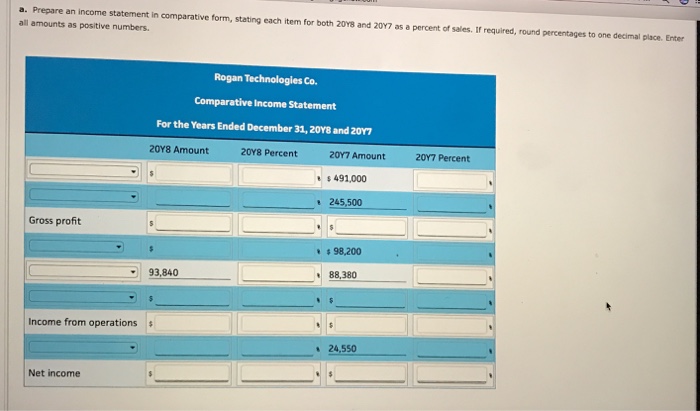 a. Prepare an income statement in comparative form, stating each item for both 20Y8 and 20Y7 as a percent of sales. If required, round percentages to one decimal place. Enter all amounts as positive numbers.

Rogan Technologies Co.

Comparative Income Statement

For the Years Ended December 31, 20Y8 and 20Y7

| | 20Y8 Amount | 20Y8 Percent | 20Y7 Amount | 20Y7 Percent |
|---|---|---|---|---|
| | $ | | $ 491,000 | |
| | | | 245,500 | |
| Gross profit | $ | | $ | |
| | $ | | $ 98,200 | |
| | 93,840 | | 88,380 | |
| | $ | | $ | |
| Income from operations | $ | | $ | |
| | | | 24,550 | |
| Net income | $ | | $ | |